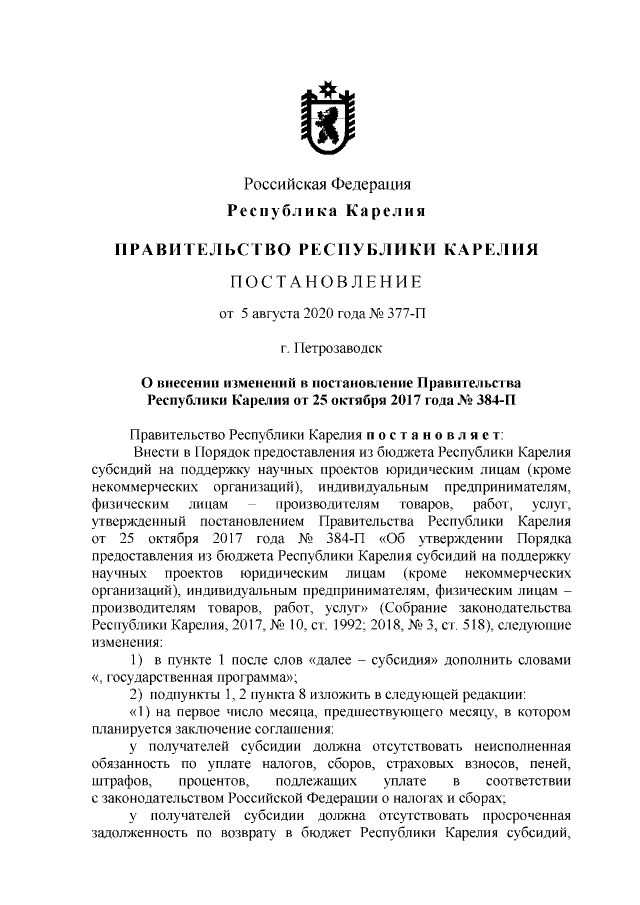 Российская Федерация
Республика Карелия

ПРАВИТЕЛЬСТВО РЕСПУБЛИКИ КАРЕЛИЯ

ПОСТАНОВЛЕНИЕ

от 5 августа 2020 года № 377-П

г. Петрозаводск

О внесении изменений в постановление Правительства Республики Карелия от 25 октября 2017 года № 384-П

Правительство Республики Карелия постановляет:

Внести в Порядок предоставления из бюджета Республики Карелия субсидий на поддержку научных проектов юридическим лицам (кроме некоммерческих организаций), индивидуальным предпринимателям, физическим лицам – производителям товаров, работ, услуг, утвержденный постановлением Правительства Республики Карелия от 25 октября 2017 года № 384-П «Об утверждении Порядка предоставления из бюджета Республики Карелия субсидий на поддержку научных проектов юридическим лицам (кроме некоммерческих организаций), индивидуальным предпринимателям, физическим лицам – производителям товаров, работ, услуг» (Собрание законодательства Республики Карелия, 2017, № 10, ст. 1992; 2018, № 3, ст. 518), следующие изменения:

1) в пункте 1 после слов «далее – субсидия» дополнить словами «, государственная программа»;

2) подпункты 1, 2 пункта 8 изложить в следующей редакции:

«1) на первое число месяца, предшествующего месяцу, в котором планируется заключение соглашения:

у получателей субсидии должна отсутствовать неисполненная обязанность по уплате налогов, сборов, страховых взносов, пеней, штрафов, процентов, подлежащих уплате в соответствии с законодательством Российской Федерации о налогах и сборах;

у получателей субсидии должна отсутствовать просроченная задолженность по возврату в бюджет Республики Карелия субсидий,